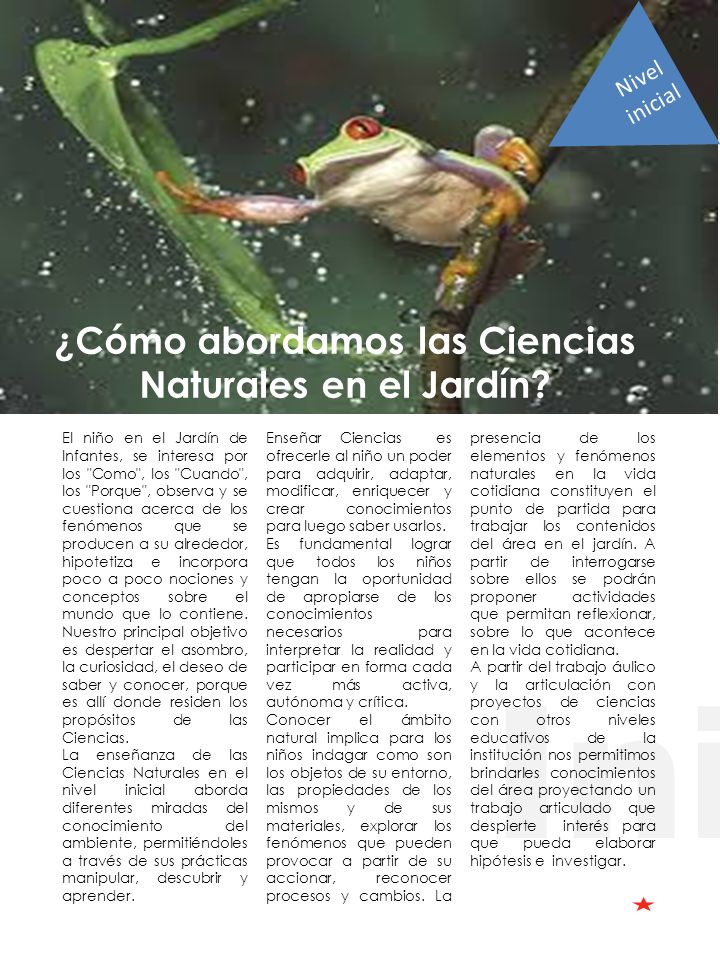 Nivel inicial

¿Cómo abordamos las Ciencias Naturales en el Jardín?

El niño en el Jardín de Infantes, se interesa por los "Como", los "Cuando", los "Porque", observa y se cuestiona acerca de los fenómenos que se producen a su alrededor, hipotetiza e incorpora poco a poco nociones y conceptos sobre el mundo que lo contiene. Nuestro principal objetivo es despertar el asombro, la curiosidad, el deseo de saber y conocer, porque es allí donde residen los propósitos de las Ciencias.
La enseñanza de las Ciencias Naturales en el nivel inicial aborda diferentes miradas del conocimiento del ambiente, permitiéndoles a través de sus prácticas manipular, descubrir y aprender.

Enseñar Ciencias es ofrecerle al niño un poder para adquirir, adaptar, modificar, enriquecer y crear conocimientos para luego saber usarlos.
Es fundamental lograr que todos los niños tengan la oportunidad de apropiarse de los conocimientos necesarios para interpretar la realidad y participar en forma cada vez más activa, autónoma y crítica.
Conocer el ámbito natural implica para los niños indagar como son los objetos de su entorno, las propiedades de los mismos y de sus materiales, explorar los fenómenos que pueden provocar a partir de su accionar, reconocer procesos y cambios. La

presencia de los elementos y fenómenos naturales en la vida cotidiana constituyen el punto de partida para trabajar los contenidos del área en el jardín. A partir de interrogarse sobre ellos se podrán proponer actividades que permitan reflexionar, sobre lo que acontece en la vida cotidiana.
A partir del trabajo áulico y la articulación con proyectos de ciencias con otros niveles educativos de la institución nos permitimos brindarles conocimientos del área proyectando un trabajo articulado que despierte interés para que pueda elaborar hipótesis e investigar.